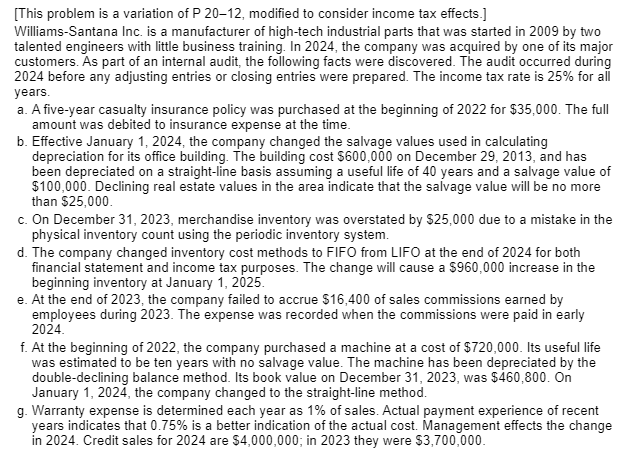 [This problem is a variation of P 20–12, modified to consider income tax effects.]

Williams-Santana Inc. is a manufacturer of high-tech industrial parts that was started in 2009 by two talented engineers with little business training. In 2024, the company was acquired by one of its major customers. As part of an internal audit, the following facts were discovered. The audit occurred during 2024 before any adjusting entries or closing entries were prepared. The income tax rate is 25% for all years.

a. A five-year casualty insurance policy was purchased at the beginning of 2022 for \$35,000. The full amount was debited to insurance expense at the time.

b. Effective January 1, 2024, the company changed the salvage values used in calculating depreciation for its office building. The building cost \$600,000 on December 29, 2013, and has been depreciated on a straight-line basis assuming a useful life of 40 years and a salvage value of \$100,000. Declining real estate values in the area indicate that the salvage value will be no more than \$25,000.

c. On December 31, 2023, merchandise inventory was overstated by \$25,000 due to a mistake in the physical inventory count using the periodic inventory system.

d. The company changed inventory cost methods to FIFO from LIFO at the end of 2024 for both financial statement and income tax purposes. The change will cause a \$960,000 increase in the beginning inventory at January 1, 2025.

e. At the end of 2023, the company failed to accrue \$16,400 of sales commissions earned by employees during 2023. The expense was recorded when the commissions were paid in early 2024.

f. At the beginning of 2022, the company purchased a machine at a cost of \$720,000. Its useful life was estimated to be ten years with no salvage value. The machine has been depreciated by the double-declining balance method. Its book value on December 31, 2023, was \$460,800. On January 1, 2024, the company changed to the straight-line method.

g. Warranty expense is determined each year as 1% of sales. Actual payment experience of recent years indicates that 0.75% is a better indication of the actual cost. Management effects the change in 2024. Credit sales for 2024 are \$4,000,000; in 2023 they were \$3,700,000.